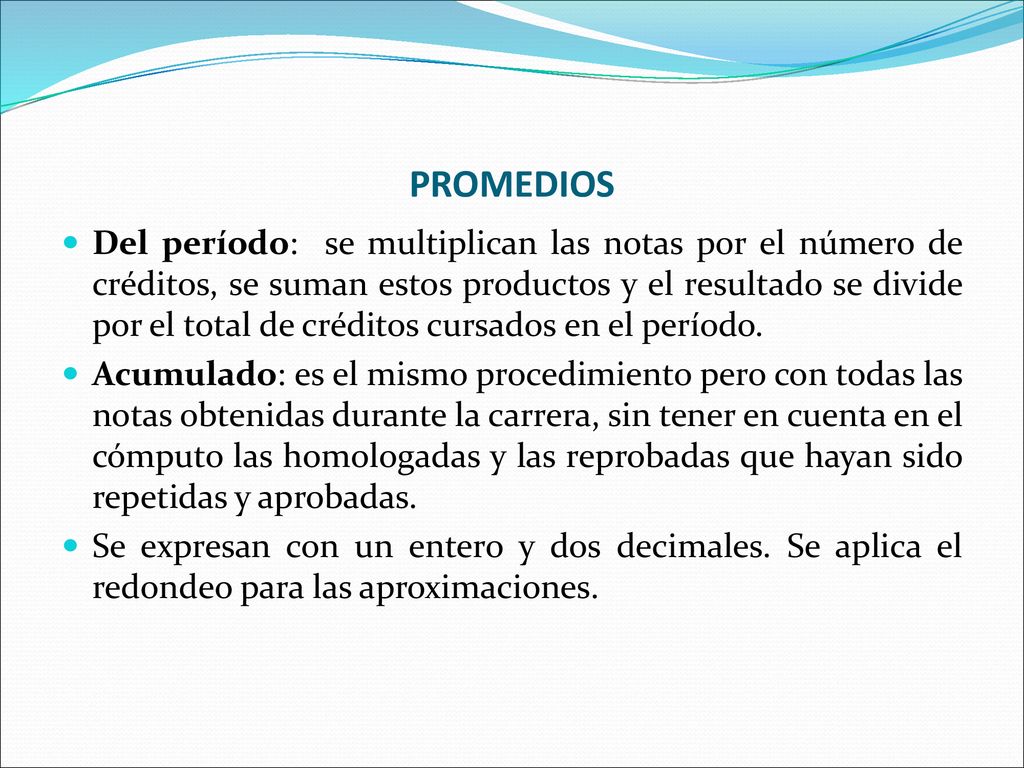 PROMEDIOS

Del período: se multiplican las notas por el número de créditos, se suman estos productos y el resultado se divide por el total de créditos cursados en el período.

Acumulado: es el mismo procedimiento pero con todas las notas obtenidas durante la carrera, sin tener en cuenta en el cómputo las homologadas y las reprobadas que hayan sido repetidas y aprobadas.

Se expresan con un entero y dos decimales. Se aplica el redondeo para las aproximaciones.